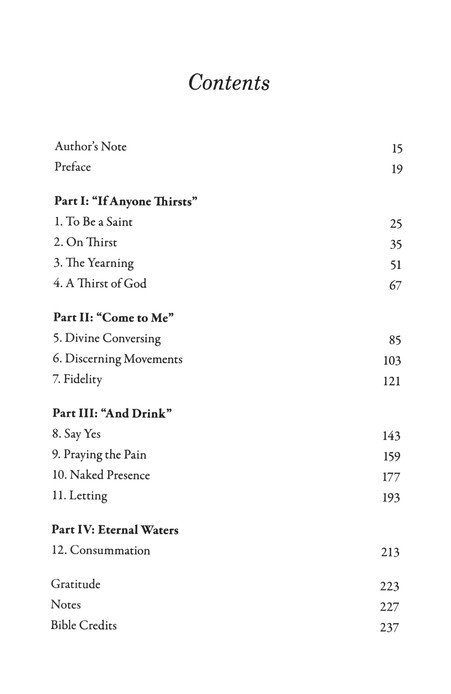 Contents

Author's Note 15
Preface 19

Part I: "If Anyone Thirsts"
1. To Be a Saint 25
2. On Thirst 35
3. The Yearning 51
4. A Thirst of God 67

Part II: "Come to Me"
5. Divine Conversing 85
6. Discerning Movements 103
7. Fidelity 121

Part III: "And Drink"
8. Say Yes 143
9. Praying the Pain 159
10. Naked Presence 177
11. Letting 193

Part IV: Eternal Waters
12. Consummation 213

Gratitude 223
Notes 227
Bible Credits 237